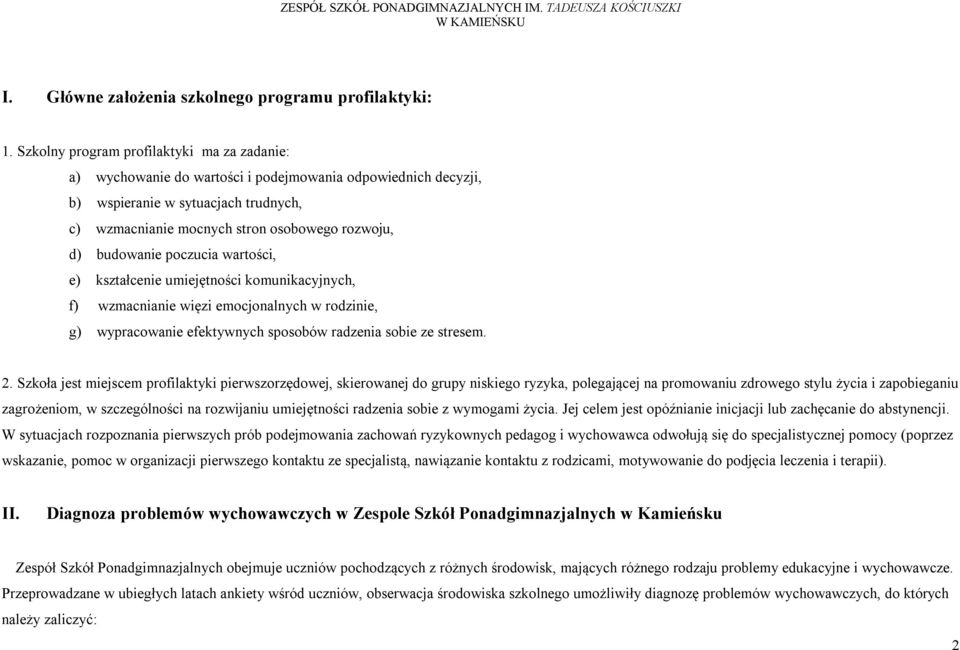 ZESPÓŁ SZKÓŁ PONADGIMNAZJALNYCH IM. TADEUSZA KOŚCIUSZKI
W KAMIEŃSKU

I. Główne założenia szkolnego programu profilaktyki:

1. Szkolny program profilaktyki ma za zadanie:
a) wychowanie do wartości i podejmowania odpowiednich decyzji,
b) wspieranie w sytuacjach trudnych,
c) wzmacnianie mocnych stron osobowego rozwoju,
d) budowanie poczucia wartości,
e) kształcenie umiejętności komunikacyjnych,
f) wzmacnianie więzi emocjonalnych w rodzinie,
g) wypracowanie efektywnych sposobów radzenia sobie ze stresem.

2. Szkoła jest miejscem profilaktyki pierwszorzędowej, skierowanej do grupy niskiego ryzyka, polegającej na promowaniu zdrowego stylu życia i zapobieganiu zagrożeniom, w szczególności na rozwijaniu umiejętności radzenia sobie z wymogami życia. Jej celem jest opóźnianie inicjacji lub zachęcanie do abstynencji. W sytuacjach rozpoznania pierwszych prób podejmowania zachowań ryzykownych pedagog i wychowawca odwołują się do specjalistycznej pomocy (poprzez wskazanie, pomoc w organizacji pierwszego kontaktu ze specjalistą, nawiązanie kontaktu z rodzicami, motywowanie do podjęcia leczenia i terapii).

II. Diagnoza problemów wychowawczych w Zespole Szkół Ponadgimnazjalnych w Kamieńsku

Zespół Szkół Ponadgimnazjalnych obejmuje uczniów pochodzących z różnych środowisk, mających różnego rodzaju problemy edukacyjne i wychowawcze. Przeprowadzane w ubiegłych latach ankiety wśród uczniów, obserwacja środowiska szkolnego umożliwiły diagnozę problemów wychowawczych, do których należy zaliczyć:

2